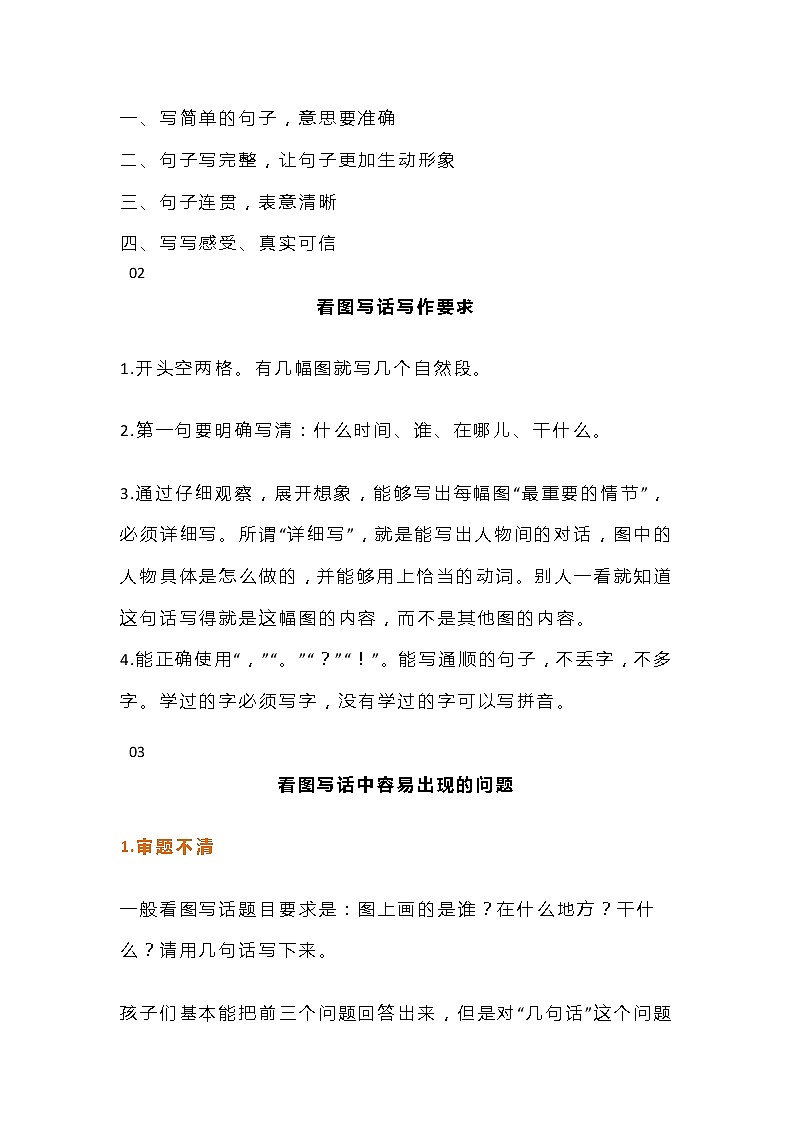 一、写简单的句子，意思要准确

二、句子写完整，让句子更加生动形象

三、句子连贯，表意清晰

四、写写感受、真实可信

02

看图写话写作要求

1.开头空两格。有几幅图就写几个自然段。

2.第一句要明确写清：什么时间、谁、在哪儿、干什么。

3.通过仔细观察，展开想象，能够写出每幅图“最重要的情节”，必须详细写。所谓“详细写”，就是能写出人物间的对话，图中的人物具体是怎么做的，并能够用上恰当的动词。别人一看就知道这句话写得就是这幅图的内容，而不是其他图的内容。

4.能正确使用“，”“。”“？”“！”。能写通顺的句子，不丢字，不多字。学过的字必须写字，没有学过的字可以写拼音。

03

看图写话中容易出现的问题

1.审题不清

一般看图写话题目要求是：图上画的是谁？在什么地方？干什么？请用几句话写下来。

孩子们基本能把前三个问题回答出来，但是对“几句话”这个问题